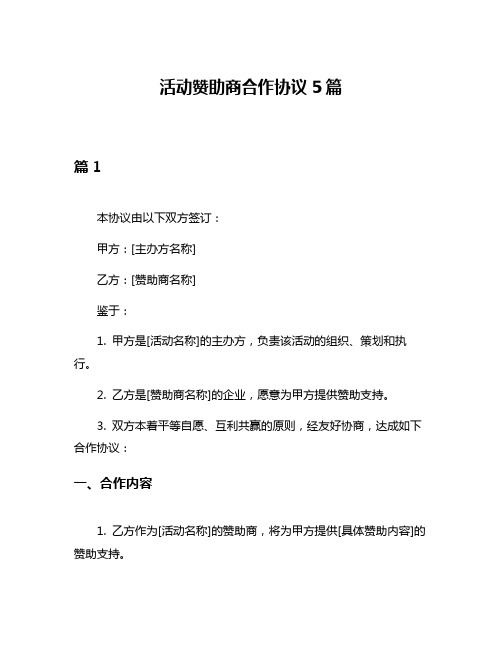 活动赞助商合作协议 5 篇

篇 1

本协议由以下双方签订：

甲方：[主办方名称]

乙方：[赞助商名称]

鉴于：

1. 甲方是[活动名称]的主办方，负责该活动的组织、策划和执行。

2. 乙方是[赞助商名称]的企业，愿意为甲方提供赞助支持。

3. 双方本着平等自愿、互利共赢的原则，经友好协商，达成如下合作协议：

一、合作内容

1. 乙方作为[活动名称]的赞助商，将为甲方提供[具体赞助内容]的赞助支持。